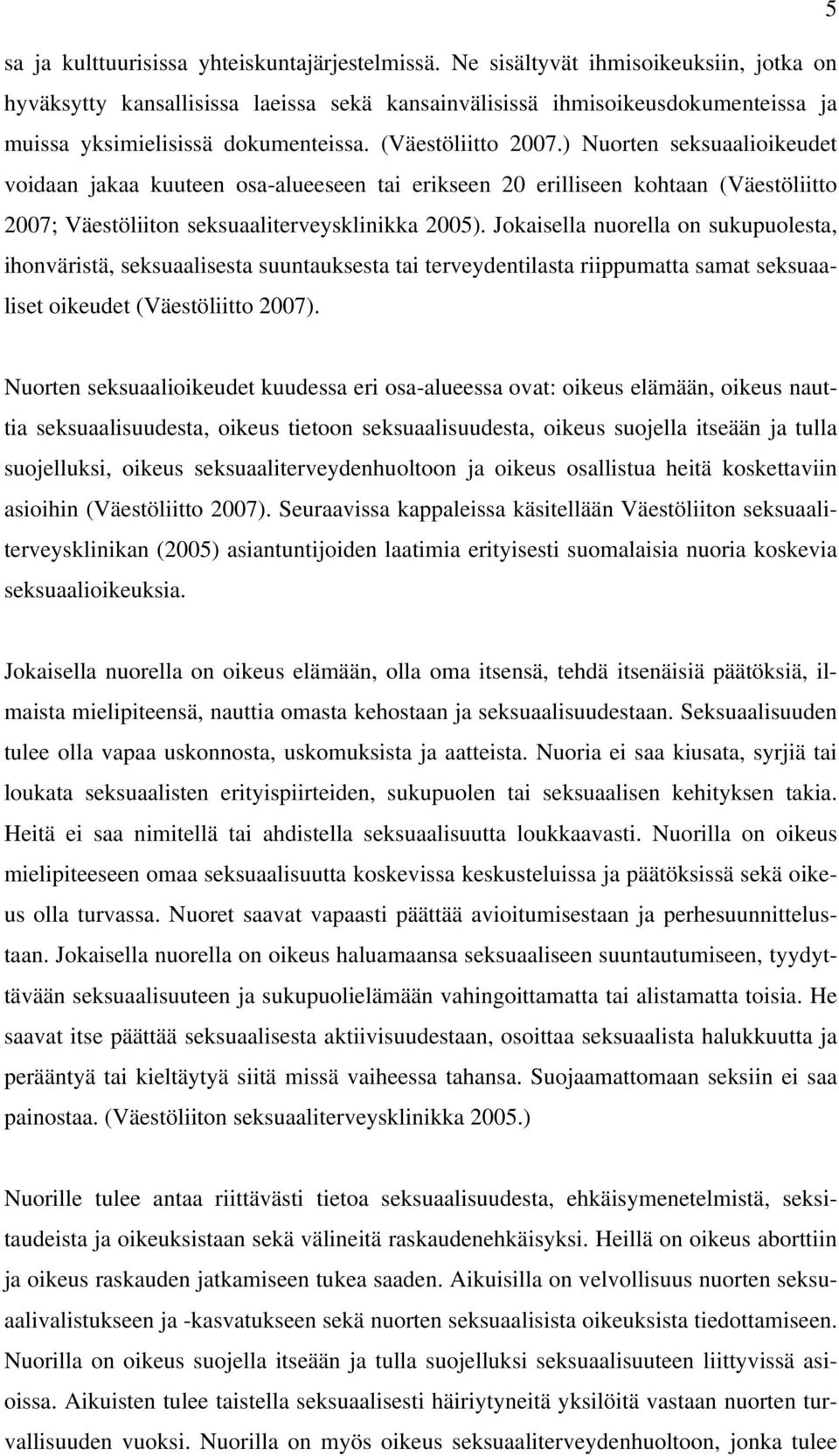 5

sa ja kulttuurisissa yhteiskuntajärjestelmissä. Ne sisältyvät ihmisoikeuksiin, jotka on hyväksytty kansallisissa laeissa sekä kansainvälisissä ihmisoikeusdokumenteissa ja muissa yksimielisissä dokumenteissa. (Väestöliitto 2007.) Nuorten seksuaalioikeudet voidaan jakaa kuuteen osa-alueeseen tai erikseen 20 erilliseen kohtaan (Väestöliitto 2007; Väestöliiton seksuaaliterveysklinikka 2005). Jokaisella nuorella on sukupuolesta, ihonväristä, seksuaalisesta suuntauksesta tai terveydentilasta riippumatta samat seksuaaliset oikeudet (Väestöliitto 2007).

Nuorten seksuaalioikeudet kuudessa eri osa-alueessa ovat: oikeus elämään, oikeus nauttia seksuaalisuudesta, oikeus tietoon seksuaalisuudesta, oikeus suojella itseään ja tulla suojelluksi, oikeus seksuaaliterveydenhuoltoon ja oikeus osallistua heitä koskettaviin asioihin (Väestöliitto 2007). Seuraavissa kappaleissa käsitellään Väestöliiton seksuaaliterveysklinikan (2005) asiantuntijoiden laatimia erityisesti suomalaisia nuoria koskevia seksuaalioikeuksia.

Jokaisella nuorella on oikeus elämään, olla oma itsensä, tehdä itsenäisiä päätöksiä, ilmaista mielipiteensä, nauttia omasta kehostaan ja seksuaalisuudestaan. Seksuaalisuuden tulee olla vapaa uskonnosta, uskomuksista ja aatteista. Nuoria ei saa kiusata, syrjiä tai loukata seksuaalisten erityispiirteiden, sukupuolen tai seksuaalisen kehityksen takia. Heitä ei saa nimitellä tai ahdistella seksuaalisuutta loukkaavasti. Nuorilla on oikeus mielipiteeseen omaa seksuaalisuutta koskevissa keskusteluissa ja päätöksissä sekä oikeus olla turvassa. Nuoret saavat vapaasti päättää avioitumisestaan ja perhesuunnittelustaan. Jokaisella nuorella on oikeus haluamaansa seksuaaliseen suuntautumiseen, tyydyttävään seksuaalisuuteen ja sukupuolielämään vahingoittamatta tai alistamatta toisia. He saavat itse päättää seksuaalisesta aktiivisuudestaan, osoittaa seksuaalista halukkuutta ja perääntyä tai kieltäytyä siitä missä vaiheessa tahansa. Suojaamattomaan seksiin ei saa painostaa. (Väestöliiton seksuaaliterveysklinikka 2005.)

Nuorille tulee antaa riittävästi tietoa seksuaalisuudesta, ehkäisymenetelmistä, seksitaudeista ja oikeuksistaan sekä välineitä raskaudenehkäisyksi. Heillä on oikeus aborttiin ja oikeus raskauden jatkamiseen tukea saaden. Aikuisilla on velvollisuus nuorten seksuaalivalistukseen ja -kasvatukseen sekä nuorten seksuaalisista oikeuksista tiedottamiseen. Nuorilla on oikeus suojella itseään ja tulla suojelluksi seksuaalisuuteen liittyvissä asioissa. Aikuisten tulee taistella seksuaalisesti häiriytyneitä yksilöitä vastaan nuorten turvallisuuden vuoksi. Nuorilla on myös oikeus seksuaaliterveydenhuoltoon, jonka tulee